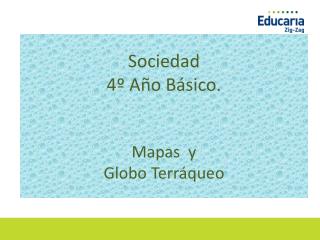 Educaria
Zig-Zag

Sociedad
4º Año Básico.

Mapas y
Globo Terráqueo